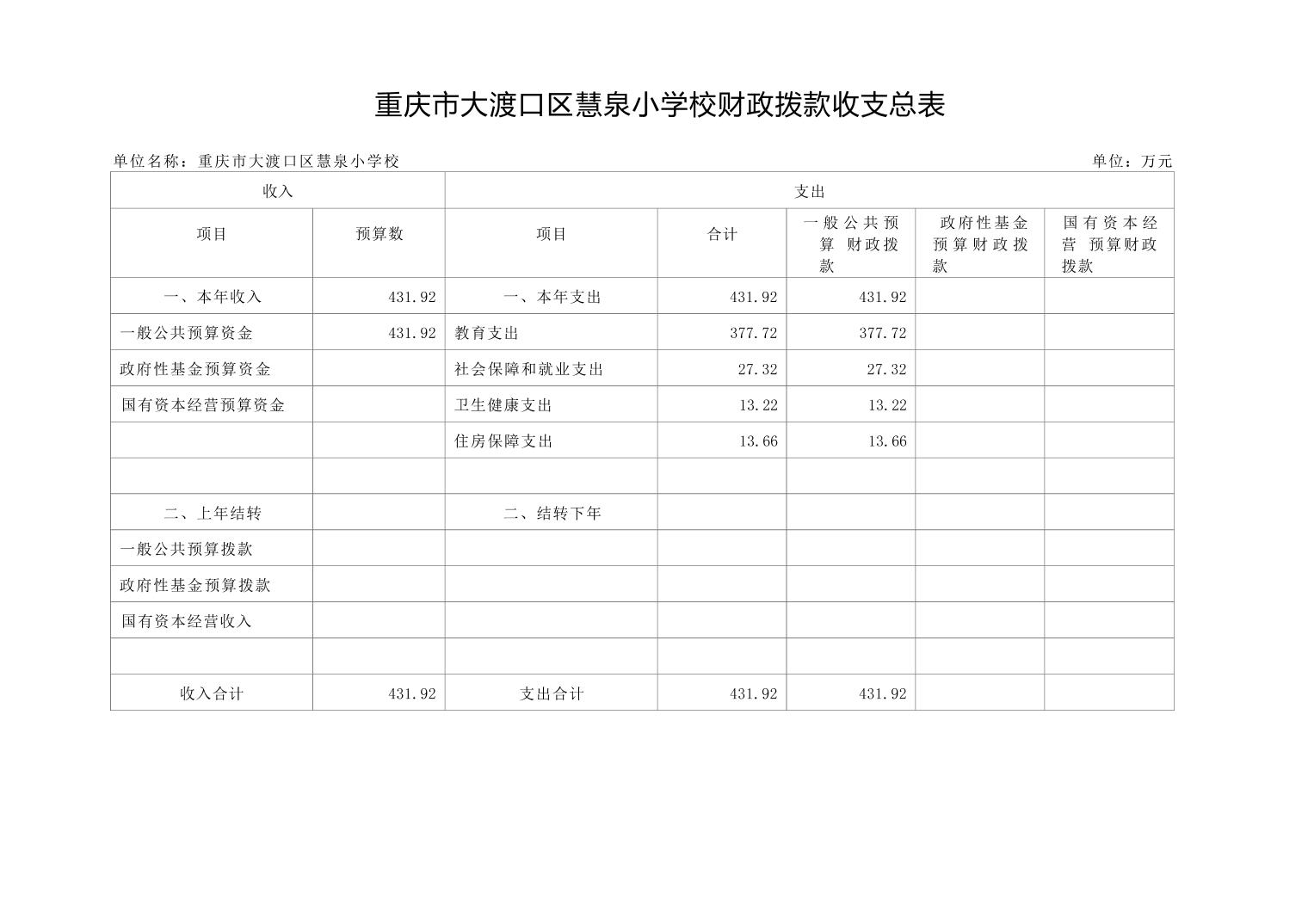 重庆市大渡口区慧泉小学校财政拨款收支总表

单位名称：重庆市大渡口区慧泉小学校

单位：万元

| 收入 | | 支出 | | | | |
|---|---|---|---|---|---|---|
| 项目 | 预算数 | 项目 | 合计 | 一般公共预算 财政拨款 | 政府性基金预算财政拨款 | 国有资本经营 预算财政拨款 |
| 一、本年收入 | 431.92 | 一、本年支出 | 431.92 | 431.92 | | |
| 一般公共预算资金 | 431.92 | 教育支出 | 377.72 | 377.72 | | |
| 政府性基金预算资金 | | 社会保障和就业支出 | 27.32 | 27.32 | | |
| 国有资本经营预算资金 | | 卫生健康支出 | 13.22 | 13.22 | | |
| | | 住房保障支出 | 13.66 | 13.66 | | |
| | | | | | | |
| 二、上年结转 | | 二、结转下年 | | | | |
| 一般公共预算拨款 | | | | | | |
| 政府性基金预算拨款 | | | | | | |
| 国有资本经营收入 | | | | | | |
| | | | | | | |
| 收入合计 | 431.92 | 支出合计 | 431.92 | 431.92 | | |